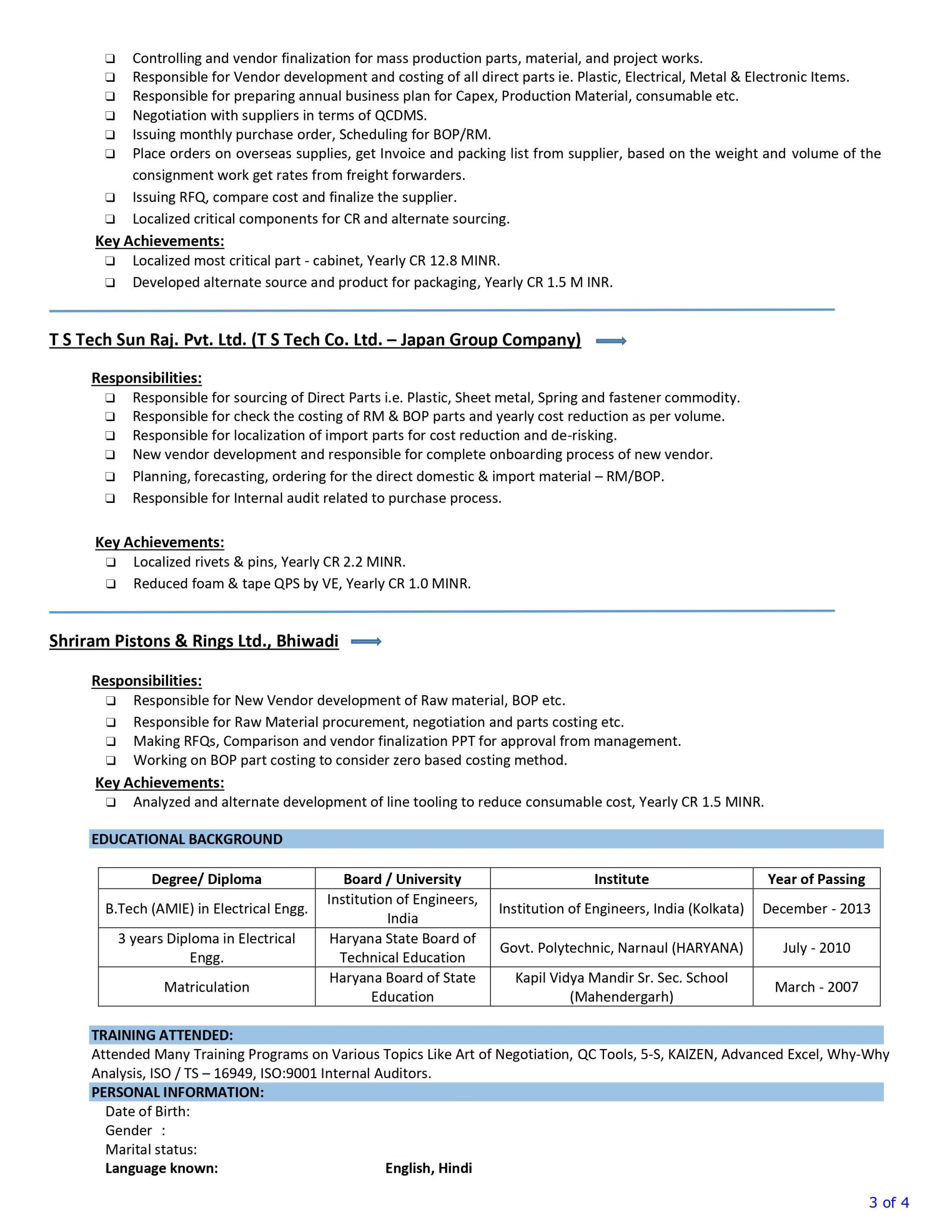 ❑ Controlling and vendor finalization for mass production parts, material, and project works.
❑ Responsible for Vendor development and costing of all direct parts ie. Plastic, Electrical, Metal & Electronic Items.
❑ Responsible for preparing annual business plan for Capex, Production Material, consumable etc.
❑ Negotiation with suppliers in terms of QCDMS.
❑ Issuing monthly purchase order, Scheduling for BOP/RM.
❑ Place orders on overseas supplies, get Invoice and packing list from supplier, based on the weight and volume of the consignment work get rates from freight forwarders.
❑ Issuing RFQ, compare cost and finalize the supplier.
❑ Localized critical components for CR and alternate sourcing.

Key Achievements:
❑ Localized most critical part - cabinet, Yearly CR 12.8 MINR.
❑ Developed alternate source and product for packaging, Yearly CR 1.5 M INR.

T S Tech Sun Raj. Pvt. Ltd. (T S Tech Co. Ltd. – Japan Group Company)

Responsibilities:
❑ Responsible for sourcing of Direct Parts i.e. Plastic, Sheet metal, Spring and fastener commodity.
❑ Responsible for check the costing of RM & BOP parts and yearly cost reduction as per volume.
❑ Responsible for localization of import parts for cost reduction and de-risking.
❑ New vendor development and responsible for complete onboarding process of new vendor.
❑ Planning, forecasting, ordering for the direct domestic & import material – RM/BOP.
❑ Responsible for Internal audit related to purchase process.

Key Achievements:
❑ Localized rivets & pins, Yearly CR 2.2 MINR.
❑ Reduced foam & tape QPS by VE, Yearly CR 1.0 MINR.

Shriram Pistons & Rings Ltd., Bhiwadi

Responsibilities:
❑ Responsible for New Vendor development of Raw material, BOP etc.
❑ Responsible for Raw Material procurement, negotiation and parts costing etc.
❑ Making RFQs, Comparison and vendor finalization PPT for approval from management.
❑ Working on BOP part costing to consider zero based costing method.

Key Achievements:
❑ Analyzed and alternate development of line tooling to reduce consumable cost, Yearly CR 1.5 MINR.

EDUCATIONAL BACKGROUND

| Degree/ Diploma | Board / University | Institute | Year of Passing |
|---|---|---|---|
| B.Tech (AMIE) in Electrical Engg. | Institution of Engineers, India | Institution of Engineers, India (Kolkata) | December - 2013 |
| 3 years Diploma in Electrical Engg. | Haryana State Board of Technical Education | Govt. Polytechnic, Narnaul (HARYANA) | July - 2010 |
| Matriculation | Haryana Board of State Education | Kapil Vidya Mandir Sr. Sec. School (Mahendergarh) | March - 2007 |

TRAINING ATTENDED:
Attended Many Training Programs on Various Topics Like Art of Negotiation, QC Tools, 5-S, KAIZEN, Advanced Excel, Why-Why Analysis, ISO / TS – 16949, ISO:9001 Internal Auditors.

PERSONAL INFORMATION:
Date of Birth:
Gender :
Marital status:
Language known: English, Hindi

3 of 4